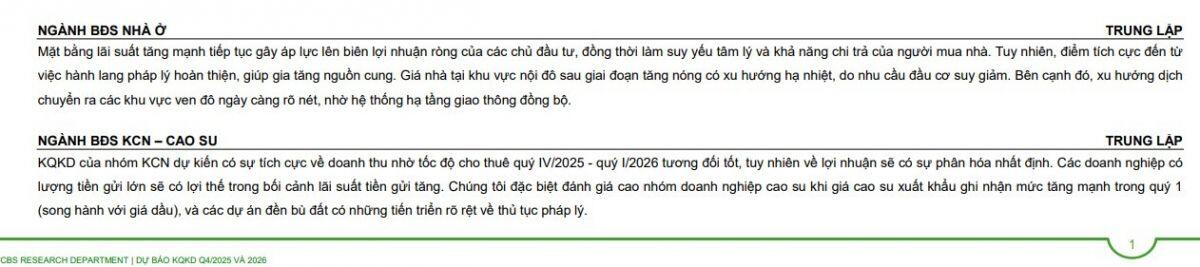 NGÀNH BĐS NHÀ Ở

TRUNG LẬP

Mặt bằng lãi suất tăng mạnh tiếp tục gây áp lực lên biên lợi nhuận ròng của các chủ đầu tư, đồng thời làm suy yếu tâm lý và khả năng chi trả của người mua nhà. Tuy nhiên, điểm tích cực đến từ việc hành lang pháp lý hoàn thiện, giúp gia tăng nguồn cung. Giá nhà tại khu vực nội đô sau giai đoạn tăng nóng có xu hướng hạ nhiệt, do nhu cầu đầu cơ suy giảm. Bên cạnh đó, xu hướng dịch chuyển ra các khu vực ven đô ngày càng rõ nét, nhờ hệ thống hạ tầng giao thông đồng bộ.

NGÀNH BĐS KCN – CAO SU

TRUNG LẬP

KQKD của nhóm KCN dự kiến có sự tích cực về doanh thu nhờ tốc độ cho thuê quý IV/2025 - quý I/2026 tương đối tốt, tuy nhiên về lợi nhuận sẽ có sự phân hóa nhất định. Các doanh nghiệp có lượng tiền gửi lớn sẽ có lợi thế trong bối cảnh lãi suất tiền gửi tăng. Chúng tôi đặc biệt đánh giá cao nhóm doanh nghiệp cao su khi giá cao su xuất khẩu ghi nhận mức tăng mạnh trong quý 1 (song hành với giá dầu), và các dự án đền bù đất có những tiến triển rõ rệt về thủ tục pháp lý.

CBS RESEARCH DEPARTMENT | DỰ BÁO KQKD Q4/2025 VÀ 2026

1